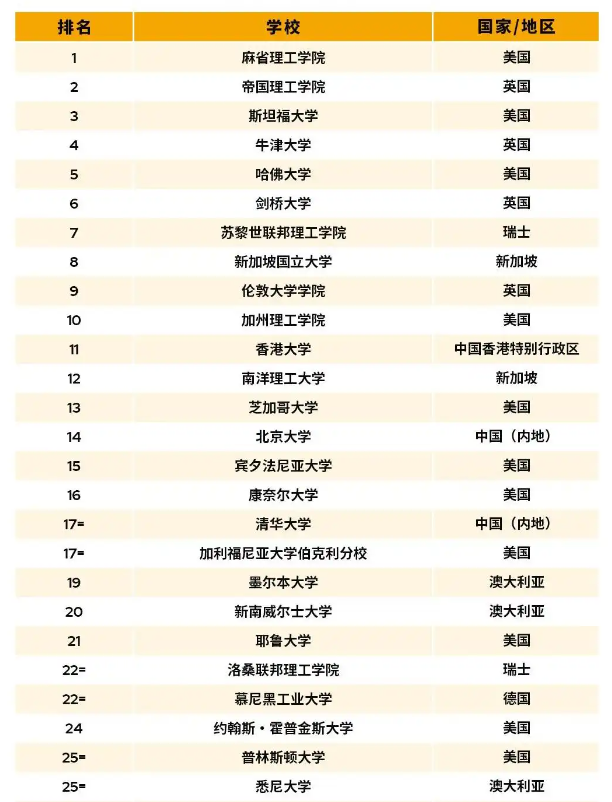 | 排名 | 学校 | 国家/地区 |
|---|---|---|
| 1 | 麻省理工学院 | 美国 |
| 2 | 帝国理工学院 | 英国 |
| 3 | 斯坦福大学 | 美国 |
| 4 | 牛津大学 | 英国 |
| 5 | 哈佛大学 | 美国 |
| 6 | 剑桥大学 | 英国 |
| 7 | 苏黎世联邦理工学院 | 瑞士 |
| 8 | 新加坡国立大学 | 新加坡 |
| 9 | 伦敦大学学院 | 英国 |
| 10 | 加州理工学院 | 美国 |
| 11 | 香港大学 | 中国香港特别行政区 |
| 12 | 南洋理工大学 | 新加坡 |
| 13 | 芝加哥大学 | 美国 |
| 14 | 北京大学 | 中国（内地） |
| 15 | 宾夕法尼亚大学 | 美国 |
| 16 | 康奈尔大学 | 美国 |
| 17= | 清华大学 | 中国（内地） |
| 17= | 加利福尼亚大学伯克利分校 | 美国 |
| 19 | 墨尔本大学 | 澳大利亚 |
| 20 | 新南威尔士大学 | 澳大利亚 |
| 21 | 耶鲁大学 | 美国 |
| 22= | 洛桑联邦理工学院 | 瑞士 |
| 22= | 慕尼黑工业大学 | 德国 |
| 24 | 约翰斯·霍普金斯大学 | 美国 |
| 25= | 普林斯顿大学 | 美国 |
| 25= | 悉尼大学 | 澳大利亚 |